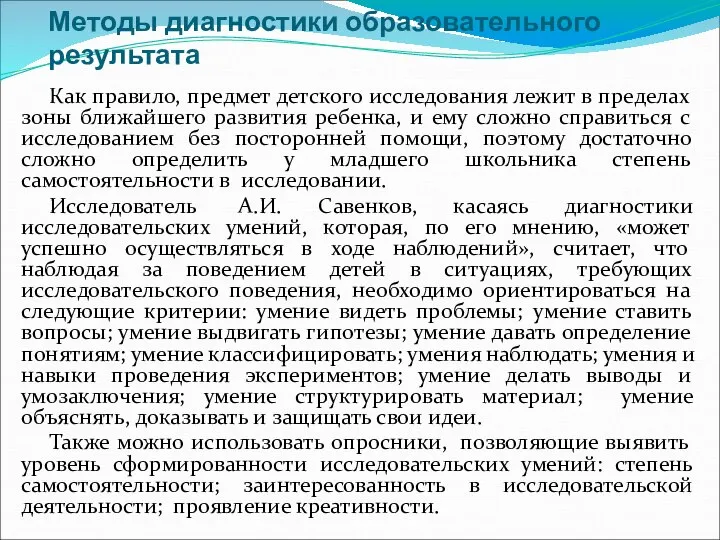 Методы диагностики образовательного результата

Как правило, предмет детского исследования лежит в пределах зоны ближайшего развития ребенка, и ему сложно справиться с исследованием без посторонней помощи, поэтому достаточно сложно определить у младшего школьника степень самостоятельности в исследовании.

Исследователь А.И. Савенков, касаясь диагностики исследовательских умений, которая, по его мнению, «может успешно осуществляться в ходе наблюдений», считает, что наблюдая за поведением детей в ситуациях, требующих исследовательского поведения, необходимо ориентироваться на следующие критерии: умение видеть проблемы; умение ставить вопросы; умение выдвигать гипотезы; умение давать определение понятиям; умение классифицировать; умения наблюдать; умения и навыки проведения экспериментов; умение делать выводы и умозаключения; умение структурировать материал; умение объяснять, доказывать и защищать свои идеи.

Также можно использовать опросники, позволяющие выявить уровень сформированности исследовательских умений: степень самостоятельности; заинтересованность в исследовательской деятельности; проявление креативности.